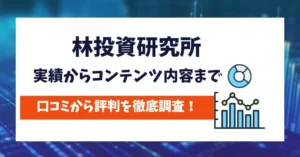 林投資研究所

実績からコンテンツ内容まで

口コミから評判を徹底調査！